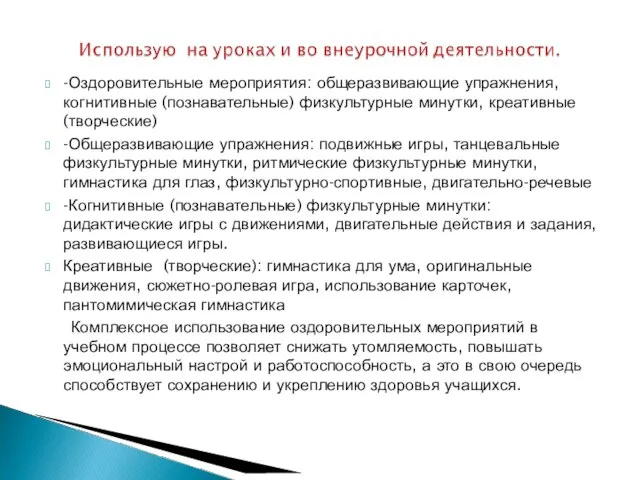 Использую на уроках и во внеурочной деятельности.

-Оздоровительные мероприятия: общеразвивающие упражнения, когнитивные (познавательные) физкультурные минутки, креативные (творческие)

-Общеразвивающие упражнения: подвижные игры, танцевальные физкультурные минутки, ритмические физкультурные минутки, гимнастика для глаз, физкультурно-спортивные, двигательно-речевые

-Когнитивные (познавательные) физкультурные минутки: дидактические игры с движениями, двигательные действия и задания, развивающиеся игры.

Креативные (творческие): гимнастика для ума, оригинальные движения, сюжетно-ролевая игра, использование карточек, пантомимическая гимнастика

Комплексное использование оздоровительных мероприятий в учебном процессе позволяет снижать утомляемость, повышать эмоциональный настрой и работоспособность, а это в свою очередь способствует сохранению и укреплению здоровья учащихся.